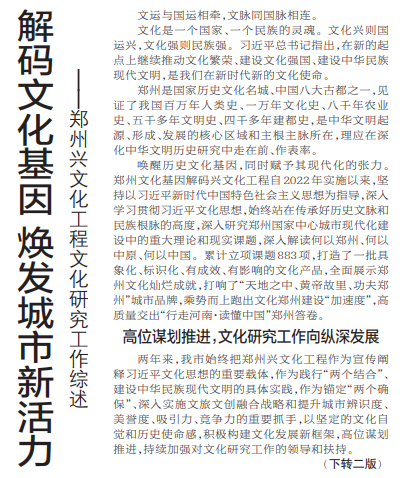 解码文化基因 焕发城市新活力

——郑州兴文化工程文化研究工作综述

文运与国运相牵，文脉同国脉相连。

文化是一个国家、一个民族的灵魂。文化兴则国运兴，文化强则民族强。习近平总书记指出，在新的起点上继续推动文化繁荣、建设文化强国、建设中华民族现代文明，是我们在新时代新的文化使命。

郑州是国家历史文化名城、中国八大古都之一，见证了我国百万年人类史、一万年文化史、八千年农业史、五千多年文明史、四千多年建都史，是中华文明起源、形成、发展的核心区域和主根主脉所在，理应在深化中华文明历史研究中走在前、作表率。

唤醒历史文化基因，同时赋予其现代化的张力。郑州文化基因解码兴文化工程自2022年实施以来，坚持以习近平新时代中国特色社会主义思想为指导，深入学习贯彻习近平文化思想，始终站在传承好历史文脉和民族根脉的高度，深入研究郑州国家中心城市现代化建设中的重大理论和现实课题，深入解读何以郑州、何以中原、何以中国。累计立项课题883项，打造了一批具象化、标识化、有成效、有影响的文化产品，全面展示郑州文化灿烂成就，打响了“天地之中、黄帝故里、功夫郑州”城市品牌，乘势而上跑出文化郑州建设“加速度”，高质量交出“行走河南·读懂中国”郑州答卷。

高位谋划推进，文化研究工作向纵深发展

两年来，我市始终把郑州兴文化工程作为宣传阐释习近平文化思想的重要载体，作为践行“两个结合”、建设中华民族现代文明的具体实践，作为锚定“两个确保”、深入实施文旅文创融合战略和提升城市辨识度、美誉度、吸引力、竞争力的重要抓手，以坚定的文化自觉和历史使命感，积极构建文化发展新框架，高位谋划推进，持续加强对文化研究工作的领导和扶持。

（下转二版）